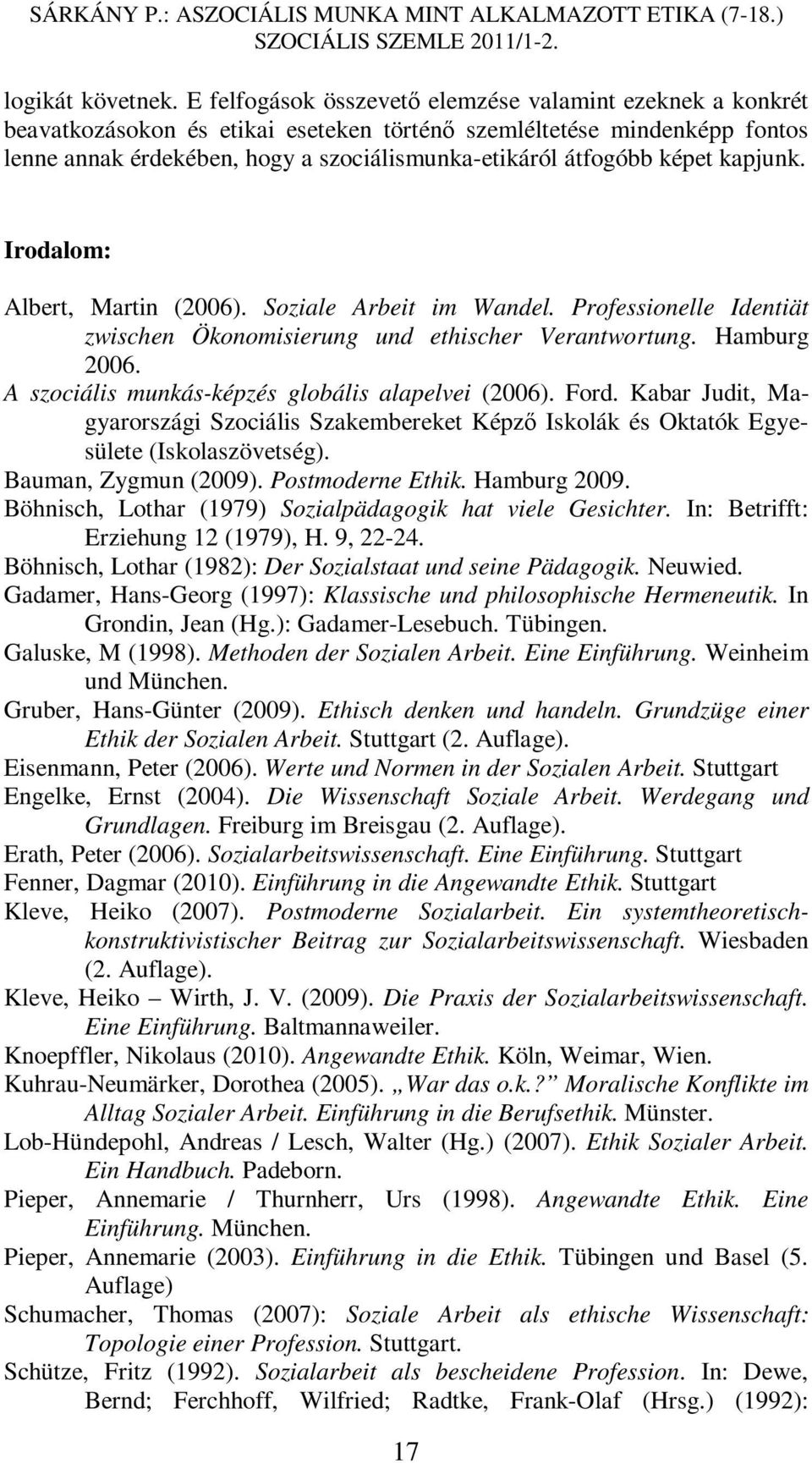 SÁRKÁNY P.: ASZOCIÁLIS MUNKA MINT ALKALMAZOTT ETIKA (7-18.)
SZOCIÁLIS SZEMLE 2011/1-2.

logikát követnek. E felfogások összevető elemzése valamint ezeknek a konkrét beavatkozásokon és etikai eseteken történő szemléltetése mindenképp fontos lenne annak érdekében, hogy a szociálismunka-etikáról átfogóbb képet kapjunk.

Irodalom:

Albert, Martin (2006). Soziale Arbeit im Wandel. Professionelle Identiät zwischen Ökonomisierung und ethischer Verantwortung. Hamburg 2006.

A szociális munkás-képzés globális alapelvei (2006). Ford. Kabar Judit, Magyarországi Szociális Szakembereket Képző Iskolák és Oktatók Egyesülete (Iskolaszövetség).

Bauman, Zygmun (2009). Postmoderne Ethik. Hamburg 2009.

Böhnisch, Lothar (1979) Sozialpädagogik hat viele Gesichter. In: Betrifft: Erziehung 12 (1979), H. 9, 22-24.

Böhnisch, Lothar (1982): Der Sozialstaat und seine Pädagogik. Neuwied.

Gadamer, Hans-Georg (1997): Klassische und philosophische Hermeneutik. In Grondin, Jean (Hg.): Gadamer-Lesebuch. Tübingen.

Galuske, M (1998). Methoden der Sozialen Arbeit. Eine Einführung. Weinheim und München.

Gruber, Hans-Günter (2009). Ethisch denken und handeln. Grundzüge einer Ethik der Sozialen Arbeit. Stuttgart (2. Auflage).

Eisenmann, Peter (2006). Werte und Normen in der Sozialen Arbeit. Stuttgart

Engelke, Ernst (2004). Die Wissenschaft Soziale Arbeit. Werdegang und Grundlagen. Freiburg im Breisgau (2. Auflage).

Erath, Peter (2006). Sozialarbeitswissenschaft. Eine Einführung. Stuttgart

Fenner, Dagmar (2010). Einführung in die Angewandte Ethik. Stuttgart

Kleve, Heiko (2007). Postmoderne Sozialarbeit. Ein systemtheoretisch-konstruktivistischer Beitrag zur Sozialarbeitswissenschaft. Wiesbaden (2. Auflage).

Kleve, Heiko – Wirth, J. V. (2009). Die Praxis der Sozialarbeitswissenschaft. Eine Einführung. Baltmannaweiler.

Knoepffler, Nikolaus (2010). Angewandte Ethik. Köln, Weimar, Wien.

Kuhrau-Neumärker, Dorothea (2005). „War das o.k.? Moralische Konflikte im Alltag Sozialer Arbeit. Einführung in die Berufsethik. Münster.

Lob-Hündepohl, Andreas / Lesch, Walter (Hg.) (2007). Ethik Sozialer Arbeit. Ein Handbuch. Padeborn.

Pieper, Annemarie / Thurnherr, Urs (1998). Angewandte Ethik. Eine Einführung. München.

Pieper, Annemarie (2003). Einführung in die Ethik. Tübingen und Basel (5. Auflage)

Schumacher, Thomas (2007): Soziale Arbeit als ethische Wissenschaft: Topologie einer Profession. Stuttgart.

Schütze, Fritz (1992). Sozialarbeit als bescheidene Profession. In: Dewe, Bernd; Ferchhoff, Wilfried; Radtke, Frank-Olaf (Hrsg.) (1992):

17